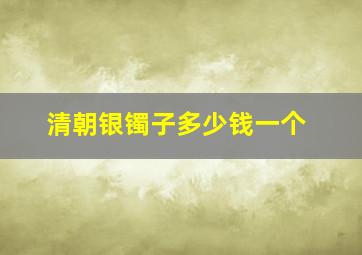 清朝银镯子多少钱一个